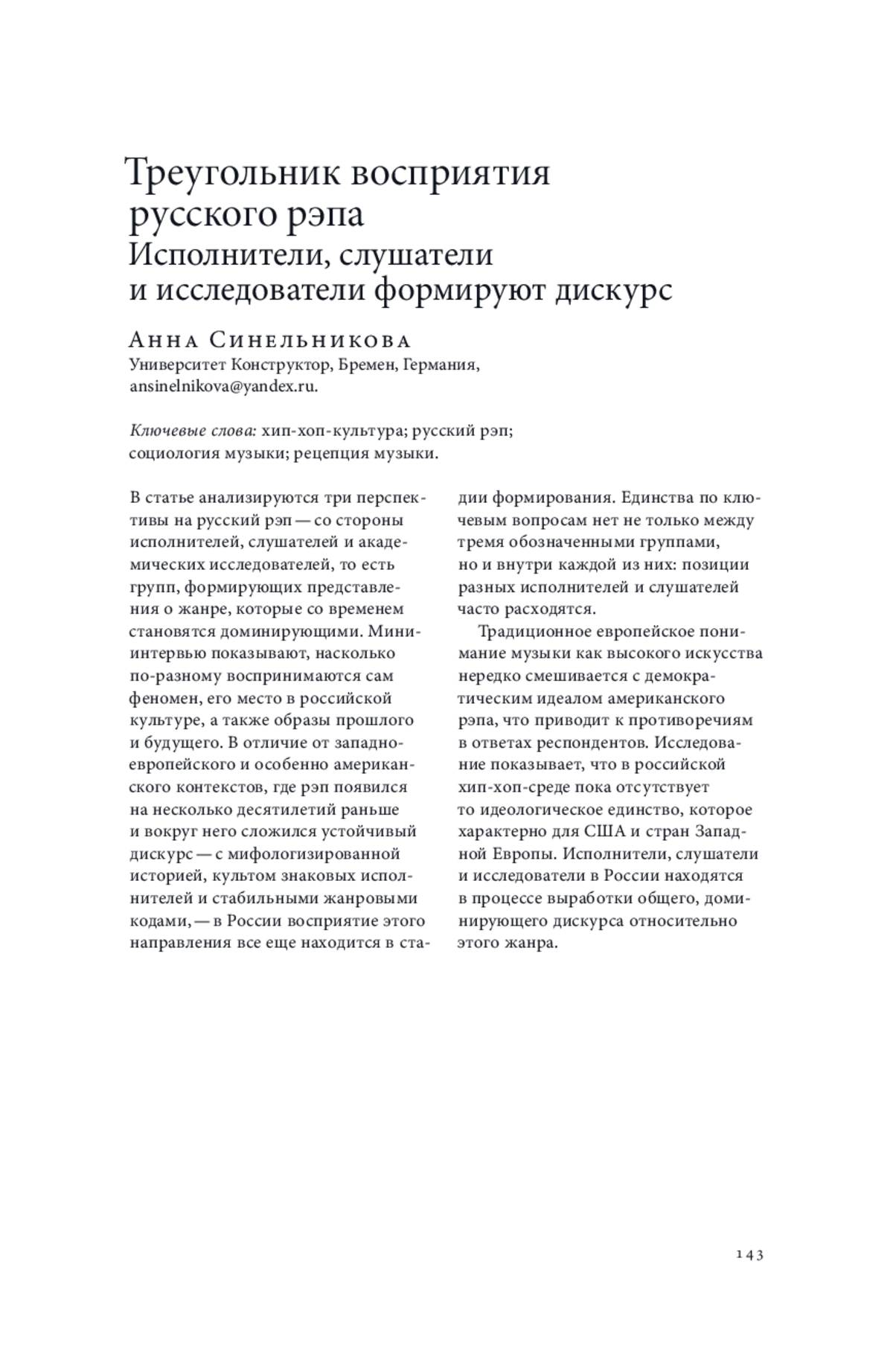 Треугольник восприятия русского рэпа
Исполнители, слушатели и исследователи формируют дискурс

Анна Синельникова
Университет Конструктор, Бремен, Германия, ansinelnikova@yandex.ru.

Ключевые слова: хип-хоп-культура; русский рэп; социология музыки; рецепция музыки.

В статье анализируются три перспективы на русский рэп — со стороны исполнителей, слушателей и академических исследователей, то есть групп, формирующих представления о жанре, которые со временем становятся доминирующими. Мини-интервью показывают, насколько по-разному воспринимаются сам феномен, его место в российской культуре, а также образы прошлого и будущего. В отличие от западноевропейского и особенно американского контекстов, где рэп появился на несколько десятилетий раньше и вокруг него сложился устойчивый дискурс — с мифологизированной историей, культом знаковых исполнителей и стабильными жанровыми кодами, — в России восприятие этого направления все еще находится в стадии формирования. Единства по ключевым вопросам нет не только между тремя обозначенными группами, но и внутри каждой из них: позиции разных исполнителей и слушателей часто расходятся.

Традиционное европейское понимание музыки как высокого искусства нередко смешивается с демократическим идеалом американского рэпа, что приводит к противоречиям в ответах респондентов. Исследование показывает, что в российской хип-хоп-среде пока отсутствует то идеологическое единство, которое характерно для США и стран Западной Европы. Исполнители, слушатели и исследователи в России находятся в процессе выработки общего, доминирующего дискурса относительно этого жанра.

143